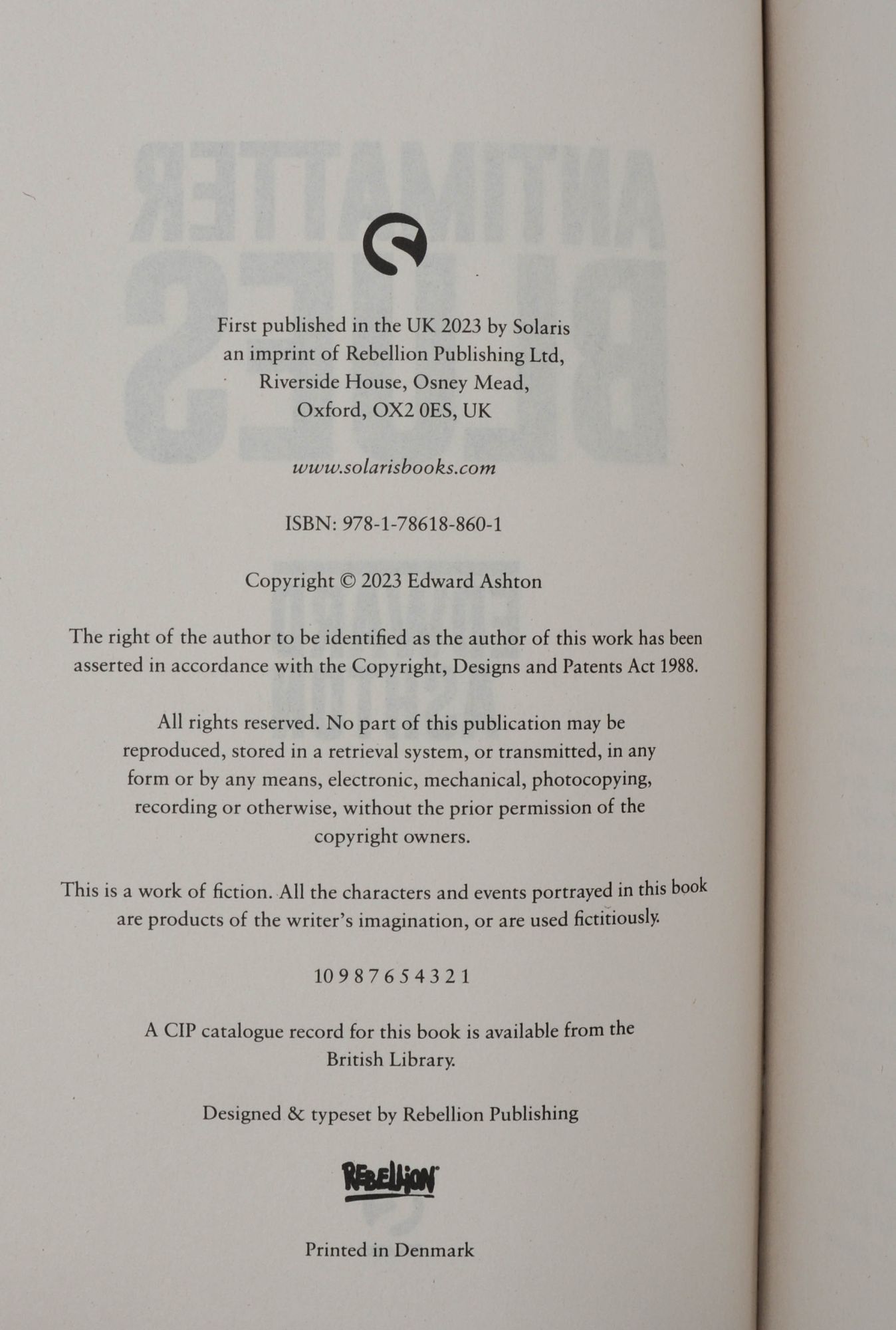 First published in the UK 2023 by Solaris
an imprint of Rebellion Publishing Ltd,
Riverside House, Osney Mead,
Oxford, OX2 0ES, UK

www.solarisbooks.com

ISBN: 978-1-78618-860-1

Copyright © 2023 Edward Ashton

The right of the author to be identified as the author of this work has been asserted in accordance with the Copyright, Designs and Patents Act 1988.

All rights reserved. No part of this publication may be reproduced, stored in a retrieval system, or transmitted, in any form or by any means, electronic, mechanical, photocopying, recording or otherwise, without the prior permission of the copyright owners.

This is a work of fiction. All the characters and events portrayed in this book are products of the writer's imagination, or are used fictitiously.

10 9 8 7 6 5 4 3 2 1

A CIP catalogue record for this book is available from the British Library.

Designed & typeset by Rebellion Publishing

REBELLION

Printed in Denmark